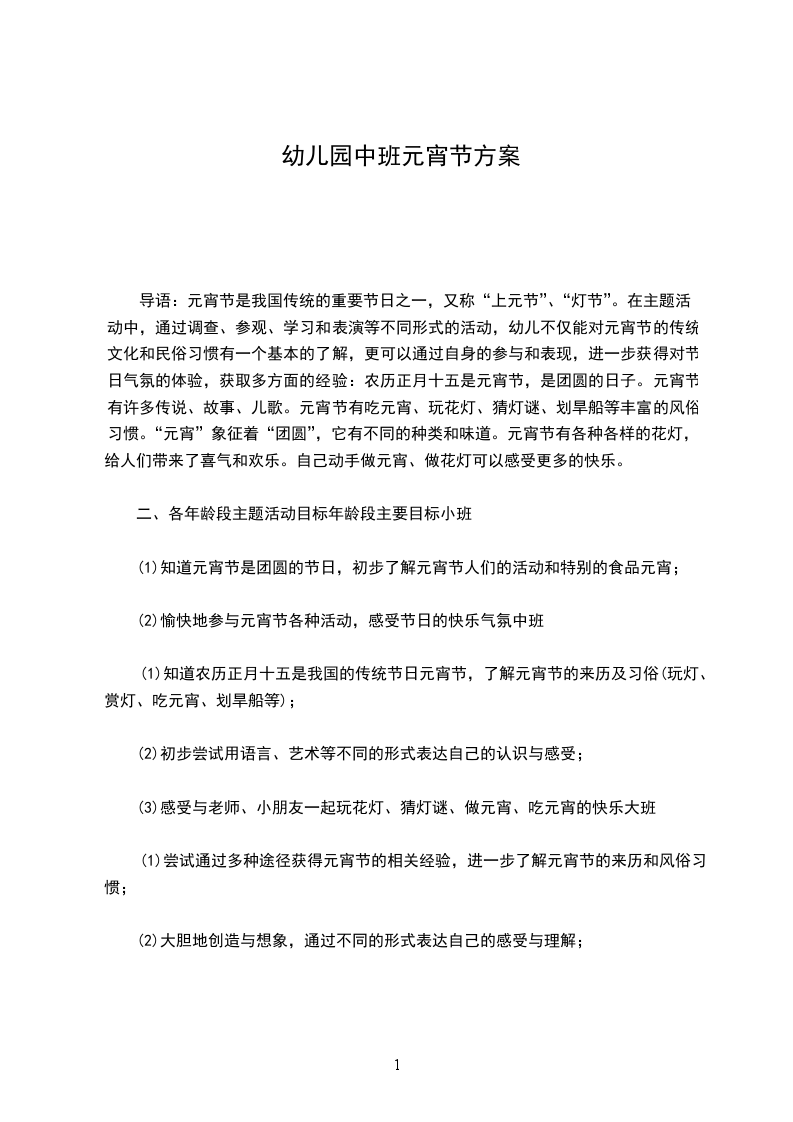 幼儿园中班元宵节方案

导语：元宵节是我国传统的重要节日之一，又称“上元节”、“灯节”。在主题活动中，通过调查、参观、学习和表演等不同形式的活动，幼儿不仅能对元宵节的传统文化和民俗习惯有一个基本的了解，更可以通过自身的参与和表现，进一步获得对节日气氛的体验，获取多方面的经验：农历正月十五是元宵节，是团圆的日子。元宵节有许多传说、故事、儿歌。元宵节有吃元宵、玩花灯、猜灯谜、划旱船等丰富的风俗习惯。“元宵”象征着“团圆”，它有不同的种类和味道。元宵节有各种各样的花灯，给人们带来了喜气和欢乐。自己动手做元宵、做花灯可以感受更多的快乐。

二、各年龄段主题活动目标年龄段主要目标小班

⑴知道元宵节是团圆的节日，初步了解元宵节人们的活动和特别的食品元宵；

⑵愉快地参与元宵节各种活动，感受节日的快乐气氛中班

⑴知道农历正月十五是我国的传统节日元宵节，了解元宵节的来历及习俗(玩灯、赏灯、吃元宵、划旱船等)；

⑵初步尝试用语言、艺术等不同的形式表达自己的认识与感受；

⑶感受与老师、小朋友一起玩花灯、猜灯谜、做元宵、吃元宵的快乐大班

⑴尝试通过多种途径获得元宵节的相关经验，进一步了解元宵节的来历和风俗习惯；

⑵大胆地创造与想象，通过不同的形式表达自己的感受与理解；

1